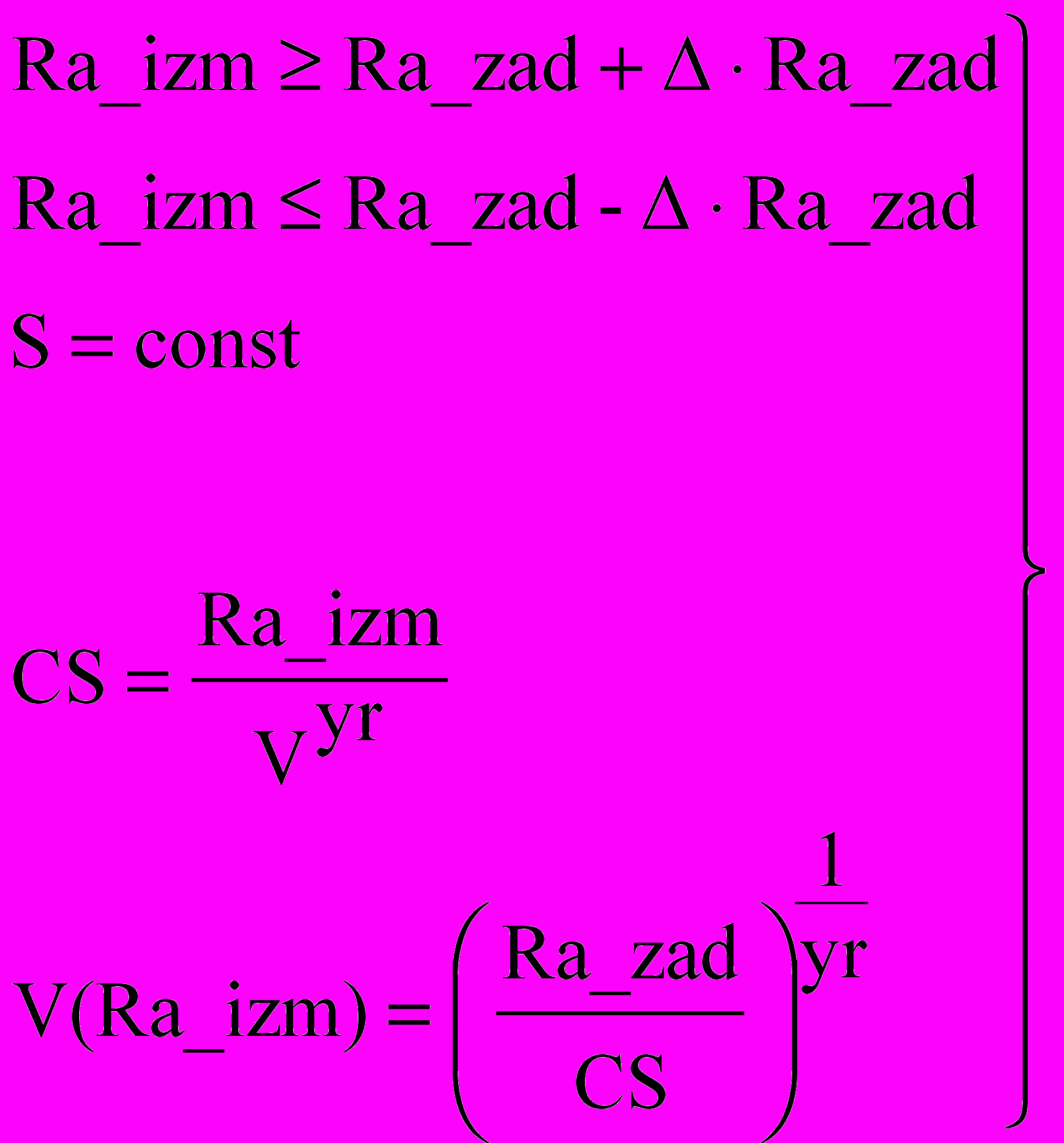 $Ra\_izm \geq Ra\_zad + \Delta \cdot Ra\_zad$

$Ra\_izm \leq Ra\_zad - \Delta \cdot Ra\_zad$

$S = const$

$CS = \frac{Ra\_izm}{V^{yr}}$

$V(Ra\_izm) = \left(\frac{Ra\_zad}{CS}\right)^{\frac{1}{yr}}$